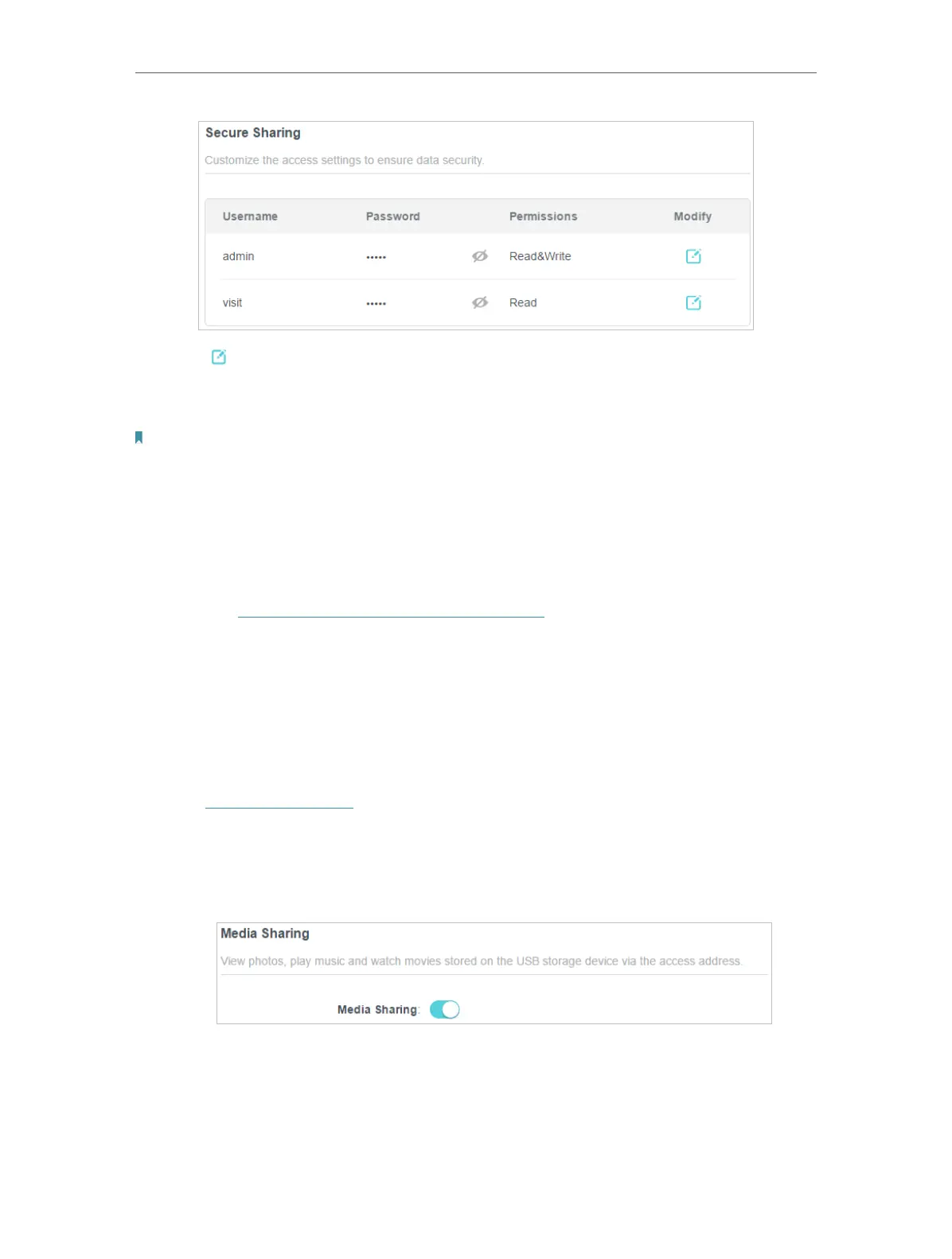 Secure Sharing

Customize the access settings to ensure data security.

| Username | Password | Permissions | Modify |
|---|---|---|---|
| admin | ••••• | Read&Write | |
| visit | ••••• | Read | |

Media Sharing

View photos, play music and watch movies stored on the USB storage device via the access address.

Media Sharing: